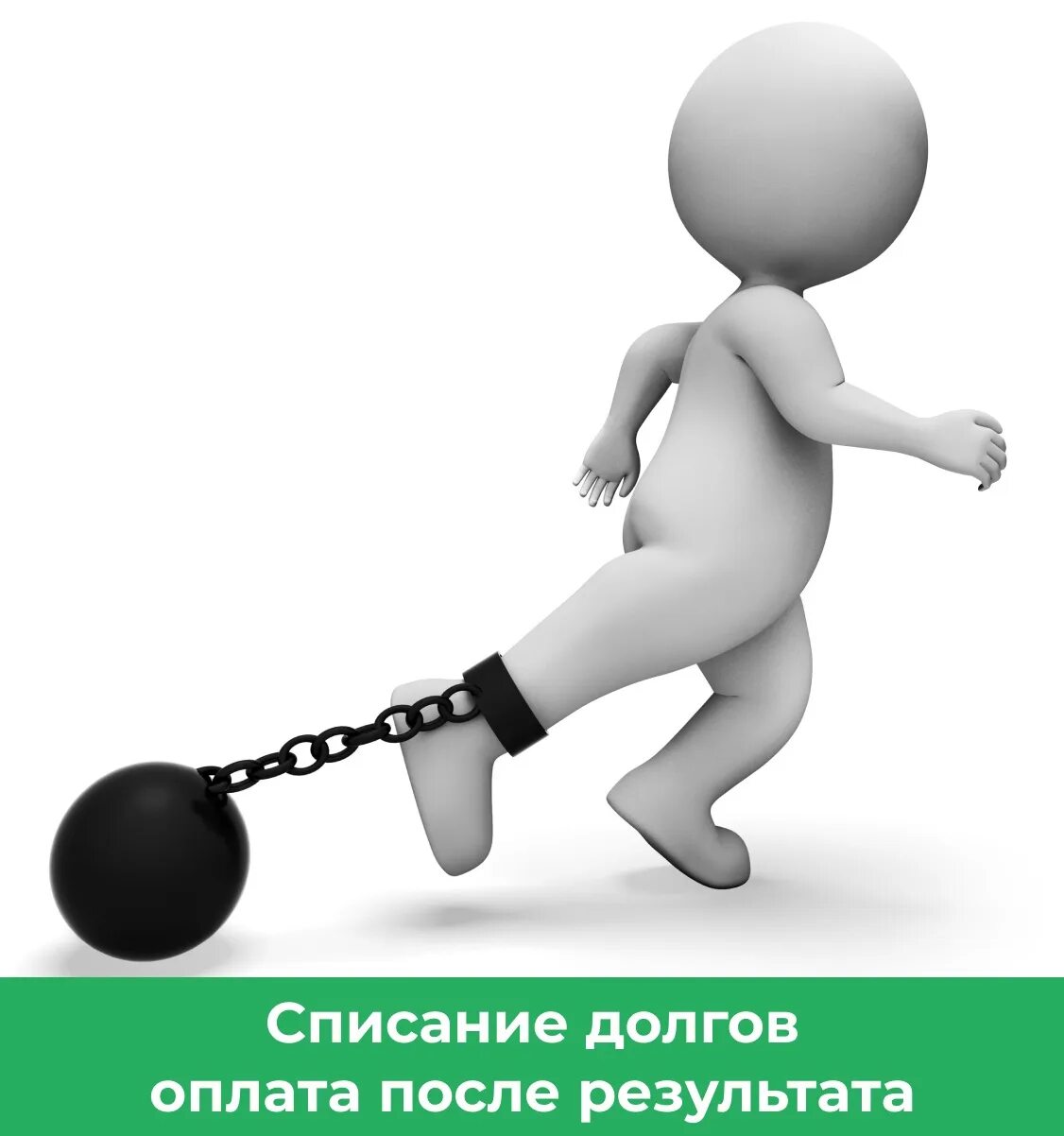 Списание долгов
оплата после результата